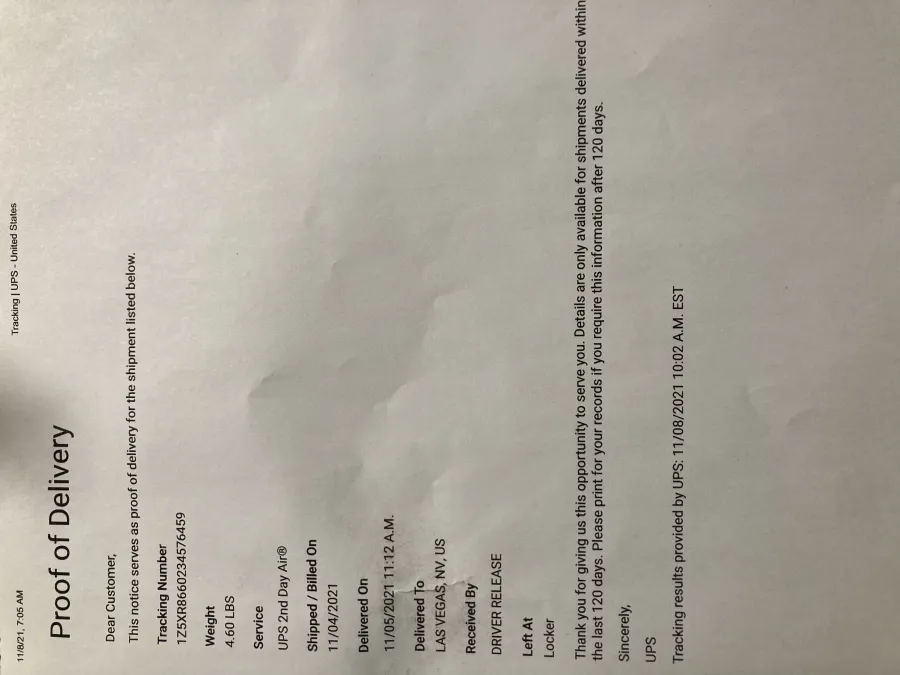 11/8/21, 7:05 AM

Tracking | UPS - United States

Proof of Delivery

Dear Customer,

This notice serves as proof of delivery for the shipment listed below.

Tracking Number
1Z5XR8660234576459

Weight
4.60 LBS

Service
UPS 2nd Day Air®

Shipped / Billed On
11/04/2021

Delivered On
11/05/2021 11:12 A.M.

Delivered To
LAS VEGAS, NV, US

Received By
DRIVER RELEASE

Left At
Locker

Thank you for giving us this opportunity to serve you. Details are only available for shipments delivered within the last 120 days. Please print for your records if you require this information after 120 days.

Sincerely,

UPS

Tracking results provided by UPS: 11/08/2021 10:02 A.M. EST